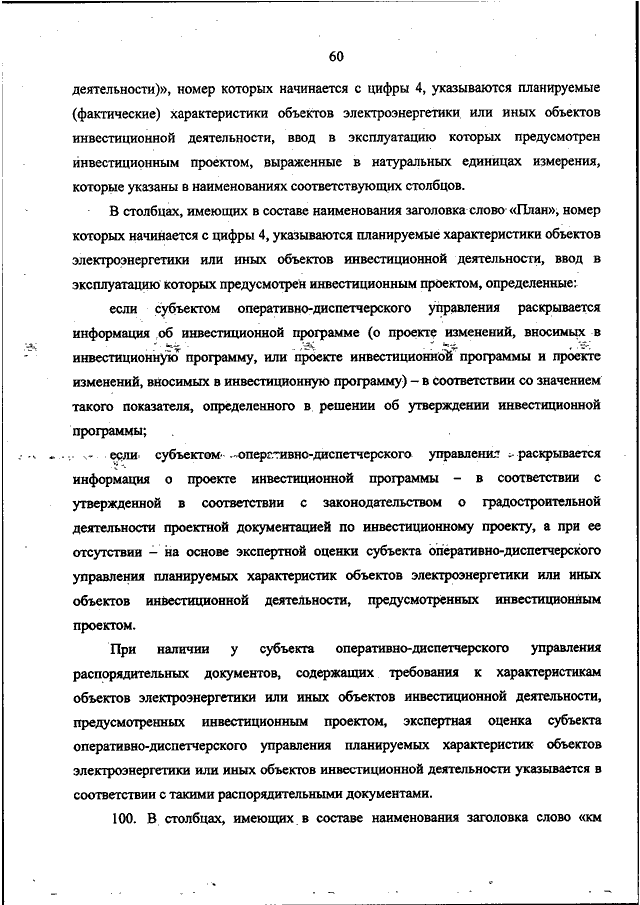 60

деятельности)», номер которых начинается с цифры 4, указываются планируемые (фактические) характеристики объектов электроэнергетики или иных объектов инвестиционной деятельности, ввод в эксплуатацию которых предусмотрен инвестиционным проектом, выраженные в натуральных единицах измерения, которые указаны в наименованиях соответствующих столбцов.

В столбцах, имеющих в составе наименования заголовка слово «План», номер которых начинается с цифры 4, указываются планируемые характеристики объектов электроэнергетики или иных объектов инвестиционной деятельности, ввод в эксплуатацию которых предусмотрен инвестиционным проектом, определенные:

если субъектом оперативно-диспетчерского управления раскрывается информация об инвестиционной программе (о проекте изменений, вносимых в инвестиционную программу, или проекте инвестиционной программы и проекте изменений, вносимых в инвестиционную программу) – в соответствии со значением такого показателя, определенного в решении об утверждении инвестиционной программы;

если субъектом оперативно-диспетчерского управления раскрывается информация о проекте инвестиционной программы – в соответствии с утвержденной в соответствии с законодательством о градостроительной деятельности проектной документацией по инвестиционному проекту, а при ее отсутствии – на основе экспертной оценки субъекта оперативно-диспетчерского управления планируемых характеристик объектов электроэнергетики или иных объектов инвестиционной деятельности, предусмотренных инвестиционным проектом.

При наличии у субъекта оперативно-диспетчерского управления распорядительных документов, содержащих требования к характеристикам объектов электроэнергетики или иных объектов инвестиционной деятельности, предусмотренных инвестиционным проектом, экспертная оценка субъекта оперативно-диспетчерского управления планируемых характеристик объектов электроэнергетики или иных объектов инвестиционной деятельности указывается в соответствии с такими распорядительными документами.

100. В столбцах, имеющих в составе наименования заголовка слово «км